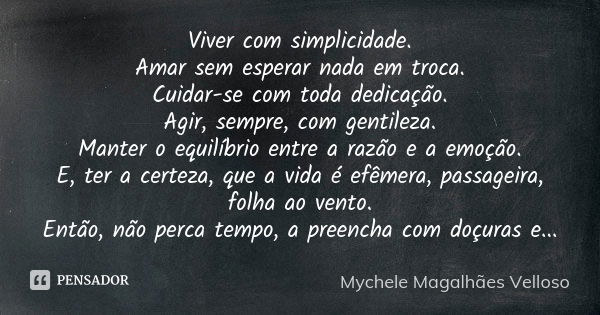 Viver com simplicidade.
Amar sem esperar nada em troca.
Cuidar-se com toda dedicação.
Agir, sempre, com gentileza.
Manter o equilíbrio entre a razão e a emoção.
E, ter a certeza, que a vida é efêmera, passageira, folha ao vento.
Então, não perca tempo, a preencha com doçuras e...

PENSADOR

Mychele Magalhães Velloso